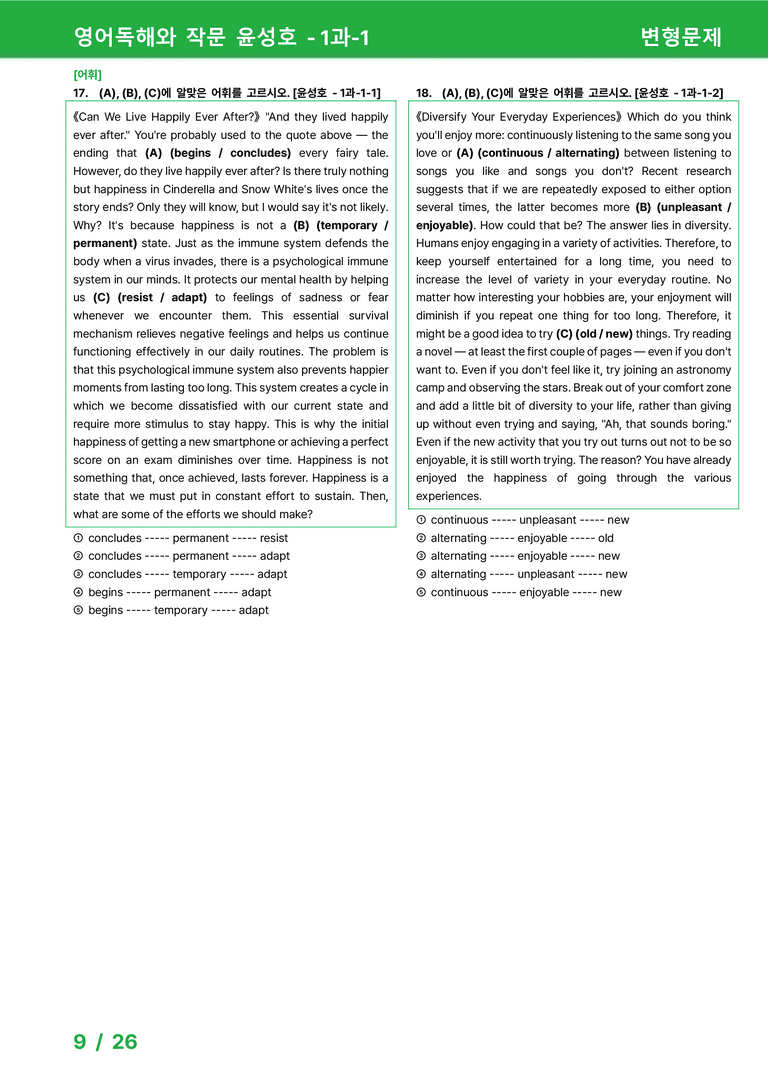 영어독해와 작문 윤성호 - 1과-1 변형문제

[어휘]
17. (A), (B), (C)에 알맞은 어휘를 고르시오. [윤성호 - 1과-1-1]

《Can We Live Happily Ever After?》 "And they lived happily ever after." You're probably used to the quote above — the ending that (A) (begins / concludes) every fairy tale. However, do they live happily ever after? Is there truly nothing but happiness in Cinderella and Snow White's lives once the story ends? Only they will know, but I would say it's not likely. Why? It's because happiness is not a (B) (temporary / permanent) state. Just as the immune system defends the body when a virus invades, there is a psychological immune system in our minds. It protects our mental health by helping us (C) (resist / adapt) to feelings of sadness or fear whenever we encounter them. This essential survival mechanism relieves negative feelings and helps us continue functioning effectively in our daily routines. The problem is that this psychological immune system also prevents happier moments from lasting too long. This system creates a cycle in which we become dissatisfied with our current state and require more stimulus to stay happy. This is why the initial happiness of getting a new smartphone or achieving a perfect score on an exam diminishes over time. Happiness is not something that, once achieved, lasts forever. Happiness is a state that we must put in constant effort to sustain. Then, what are some of the efforts we should make?

① concludes ----- permanent ----- resist
② concludes ----- permanent ----- adapt
③ concludes ----- temporary ----- adapt
④ begins ----- permanent ----- adapt
⑤ begins ----- temporary ----- adapt

18. (A), (B), (C)에 알맞은 어휘를 고르시오. [윤성호 - 1과-1-2]

《Diversify Your Everyday Experiences》 Which do you think you'll enjoy more: continuously listening to the same song you love or (A) (continuous / alternating) between listening to songs you like and songs you don't? Recent research suggests that if we are repeatedly exposed to either option several times, the latter becomes more (B) (unpleasant / enjoyable). How could that be? The answer lies in diversity. Humans enjoy engaging in a variety of activities. Therefore, to keep yourself entertained for a long time, you need to increase the level of variety in your everyday routine. No matter how interesting your hobbies are, your enjoyment will diminish if you repeat one thing for too long. Therefore, it might be a good idea to try (C) (old / new) things. Try reading a novel — at least the first couple of pages — even if you don't want to. Even if you don't feel like it, try joining an astronomy camp and observing the stars. Break out of your comfort zone and add a little bit of diversity to your life, rather than giving up without even trying and saying, "Ah, that sounds boring." Even if the new activity that you try out turns out not to be so enjoyable, it is still worth trying. The reason? You have already enjoyed the happiness of going through the various experiences.

① continuous ----- unpleasant ----- new
② alternating ----- enjoyable ----- old
③ alternating ----- enjoyable ----- new
④ alternating ----- unpleasant ----- new
⑤ continuous ----- enjoyable ----- new

9 / 26